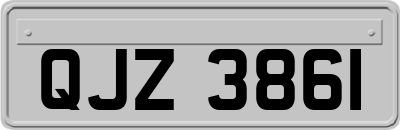 QJZ 3861